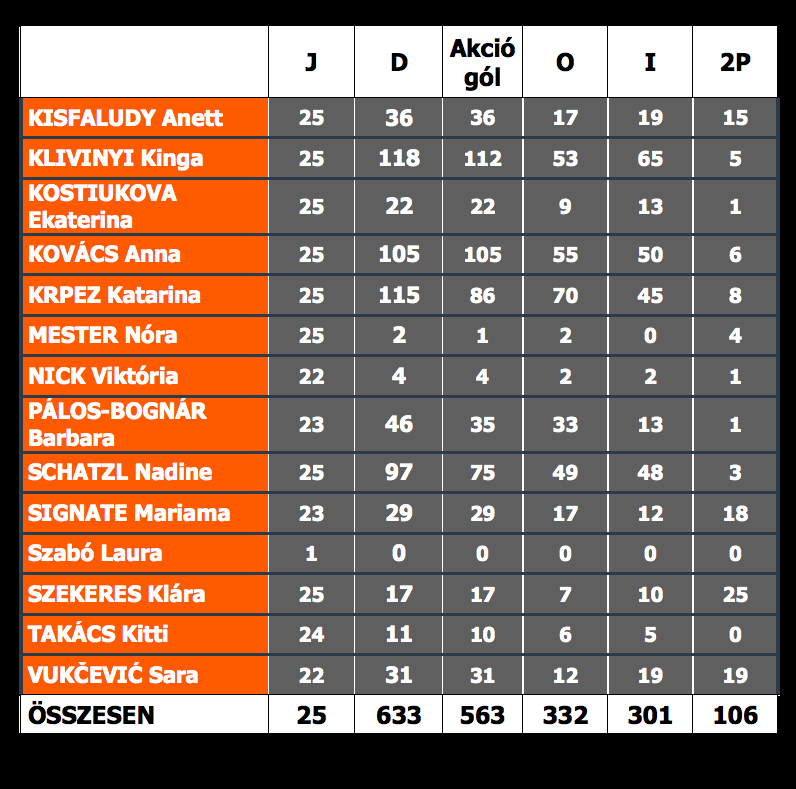 | | J | D | Akció gól | O | I | 2P |
|---|---|---|---|---|---|---|
| KISFALUDY Anett | 25 | 36 | 36 | 17 | 19 | 15 |
| KLIVINYI Kinga | 25 | 118 | 112 | 53 | 65 | 5 |
| KOSTIUKOVA Ekaterina | 25 | 22 | 22 | 9 | 13 | 1 |
| KOVÁCS Anna | 25 | 105 | 105 | 55 | 50 | 6 |
| KRPEZ Katarina | 25 | 115 | 86 | 70 | 45 | 8 |
| MESTER Nóra | 25 | 2 | 1 | 2 | 0 | 4 |
| NICK Viktória | 22 | 4 | 4 | 2 | 2 | 1 |
| PÁLOS-BOGNÁR Barbara | 23 | 46 | 35 | 33 | 13 | 1 |
| SCHATZL Nadine | 25 | 97 | 75 | 49 | 48 | 3 |
| SIGNATE Mariama | 23 | 29 | 29 | 17 | 12 | 18 |
| Szabó Laura | 1 | 0 | 0 | 0 | 0 | 0 |
| SZEKERES Klára | 25 | 17 | 17 | 7 | 10 | 25 |
| TAKÁCS Kitti | 24 | 11 | 10 | 6 | 5 | 0 |
| VUKČEVIĆ Sara | 22 | 31 | 31 | 12 | 19 | 19 |
| ÖSSZESEN | 25 | 633 | 563 | 332 | 301 | 106 |